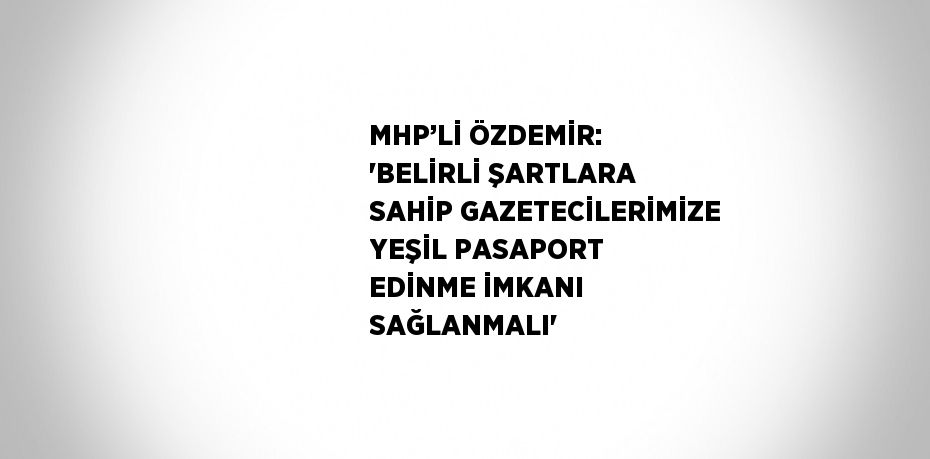 MHP’Lİ ÖZDEMİR: 'BELİRLİ ŞARTLARA SAHİP GAZETECİLERİMİZE YEŞİL PASAPORT EDİNME İMKANI SAĞLANMALI'